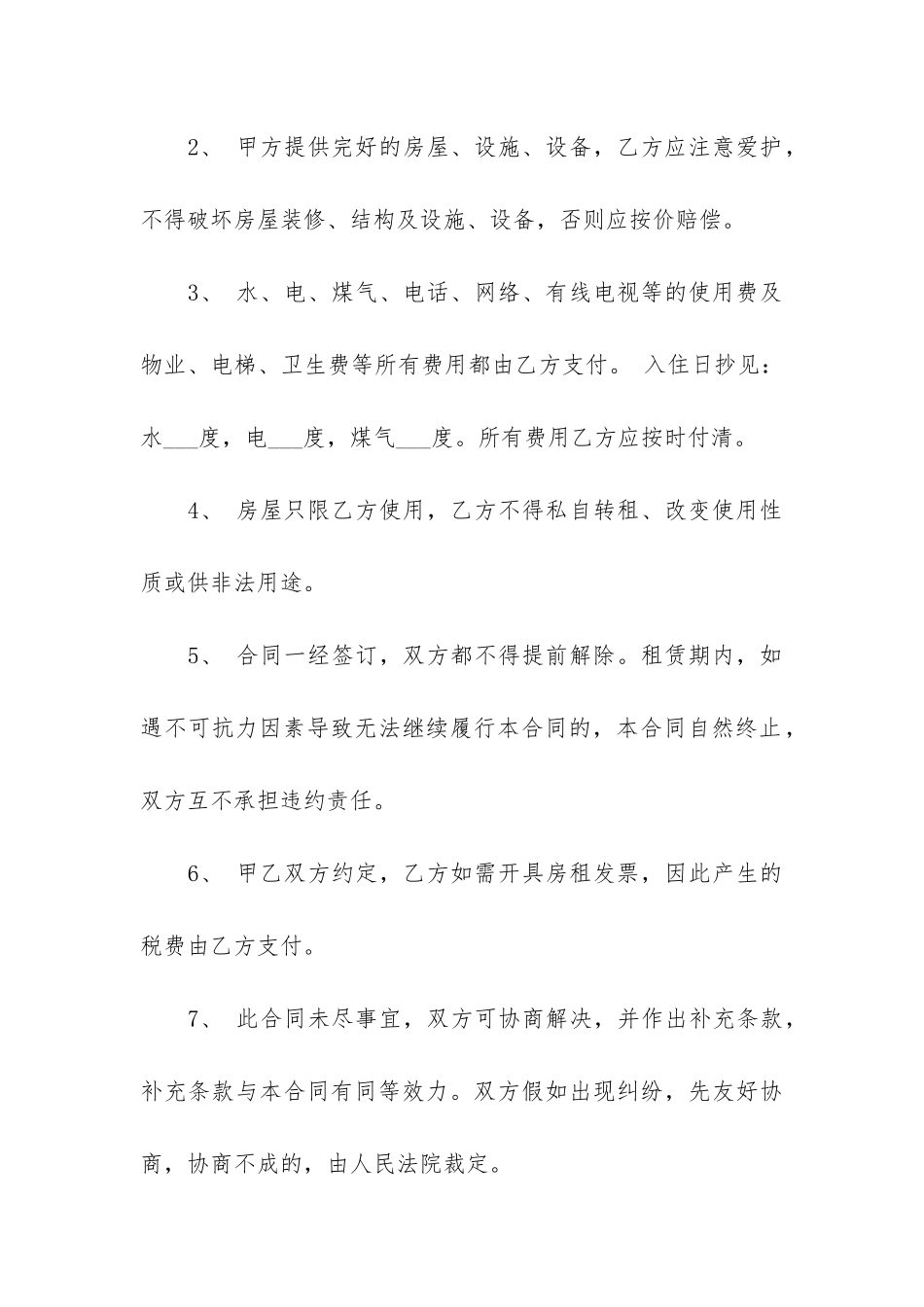 2、 甲方提供完好的房屋、设施、设备，乙方应注意爱护，不得破坏房屋装修、结构及设施、设备，否则应按价赔偿。

3、 水、电、煤气、电话、网络、有线电视等的使用费及物业、电梯、卫生费等所有费用都由乙方支付。 入住日抄见：水___度，电___度，煤气___度。所有费用乙方应按时付清。

4、 房屋只限乙方使用，乙方不得私自转租、改变使用性质或供非法用途。

5、 合同一经签订，双方都不得提前解除。租赁期内，如遇不可抗力因素导致无法继续履行本合同的，本合同自然终止，双方互不承担违约责任。

6、 甲乙双方约定，乙方如需开具房租发票，因此产生的税费由乙方支付。

7、 此合同未尽事宜，双方可协商解决，并作出补充条款，补充条款与本合同有同等效力。双方假如出现纠纷，先友好协商，协商不成的，由人民法院裁定。